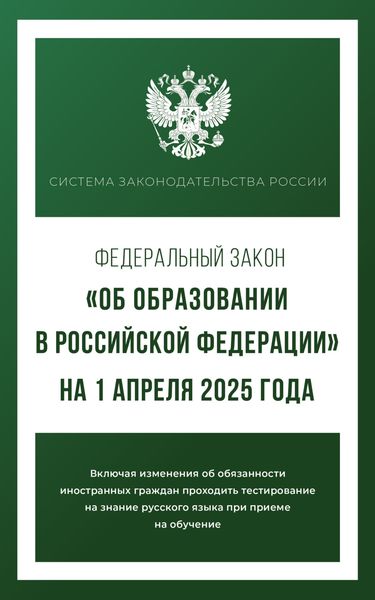 СИСТЕМА ЗАКОНОДАТЕЛЬСТВА РОССИИ

ФЕДЕРАЛЬНЫЙ ЗАКОН
«ОБ ОБРАЗОВАНИИ В РОССИЙСКОЙ ФЕДЕРАЦИИ»
НА 1 АПРЕЛЯ 2025 ГОДА

Включая изменения об обязанности иностранных граждан проходить тестирование на знание русского языка при приеме на обучение